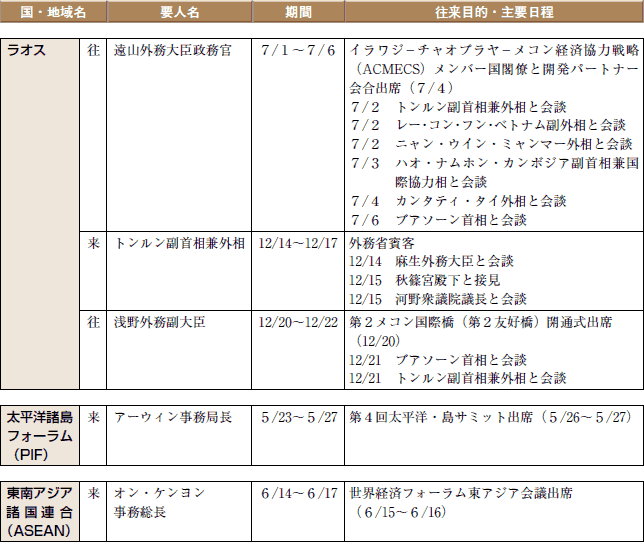 | 国・地域名 |  | 要人名 | 期間 | 往来目的・主要日程 |
|---|---|---|---|---|
| ラオス | 往 | 遠山外務大臣政務官 | 7/1～7/6 | イラワジ－チャオプラヤ－メコン経済協力戦略（ACMECS）メンバー国閣僚と開発パートナー会合出席（7/4） 7/2 トンルン副首相兼外相と会談 7/2 レー・コン・フン・ベトナム副外相と会談 7/2 ニャン・ウイン・ミャンマー外相と会談 7/3 ハオ・ナムホン・カンボジア副首相兼国際協力相と会談 7/4 カンタティ・タイ外相と会談 7/6 ブアソーン首相と会談 |
|  | 来 | トンルン副首相兼外相 | 12/14～12/17 | 外務省賓客 12/14 麻生外務大臣と会談 12/15 秋篠宮殿下と接見 12/15 河野衆議院議長と会談 |
|  | 往 | 浅野外務副大臣 | 12/20～12/22 | 第2メコン国際橋（第2友好橋）開通式出席（12/20） 12/21 ブアソーン首相と会談 12/21 トンルン副首相兼外相と会談 |
| 太平洋諸島フォーラム（PIF） | 来 | アーウィン事務局長 | 5/23～5/27 | 第4回太平洋・島サミット出席（5/26～5/27） |
| 東南アジア諸国連合（ASEAN） | 来 | オン・ケンヨン事務総長 | 6/14～6/17 | 世界経済フォーラム東アジア会議出席（6/15～6/16） |